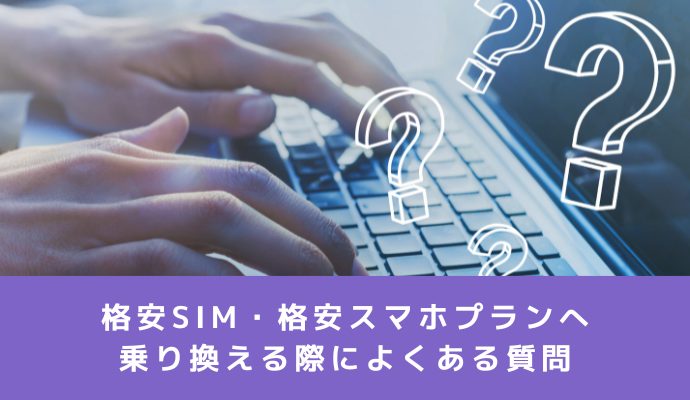 格安SIM・格安スマホプランへ
乗り換える際によくある質問